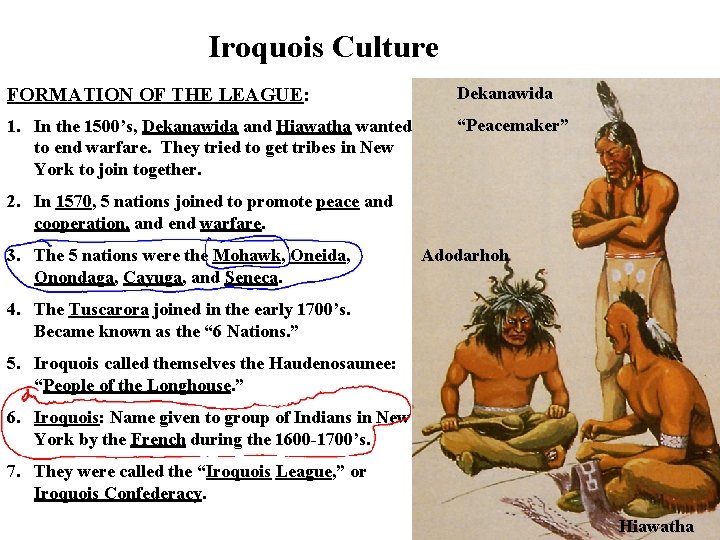 Iroquois Culture

FORMATION OF THE LEAGUE:

1. In the 1500's, Dekanawida and Hiawatha wanted to end warfare. They tried to get tribes in New York to join together.

2. In 1570, 5 nations joined to promote peace and cooperation, and end warfare.

3. The 5 nations were the Mohawk, Oneida, Onondaga, Cayuga, and Seneca.

4. The Tuscarora joined in the early 1700's. Became known as the "6 Nations."

5. Iroquois called themselves the Haudenosaunee: "People of the Longhouse."

6. Iroquois: Name given to group of Indians in New York by the French during the 1600-1700's.

7. They were called the "Iroquois League," or Iroquois Confederacy.

Dekanawida

"Peacemaker"

Adodarhoh

Hiawatha